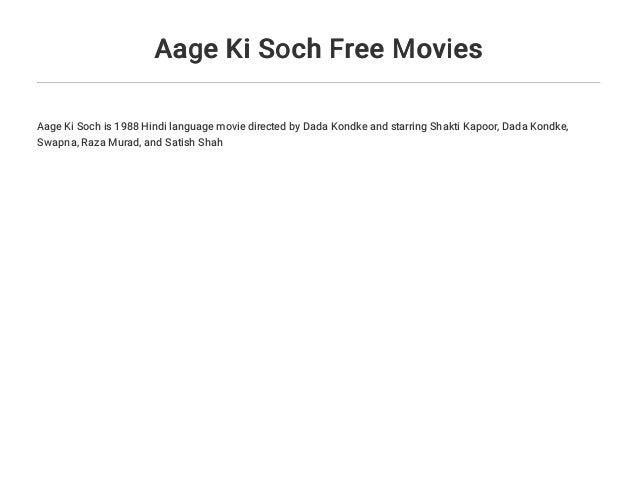 Aage Ki Soch Free Movies

Aage Ki Soch is 1988 Hindi language movie directed by Dada Kondke and starring Shakti Kapoor, Dada Kondke, Swapna, Raza Murad, and Satish Shah